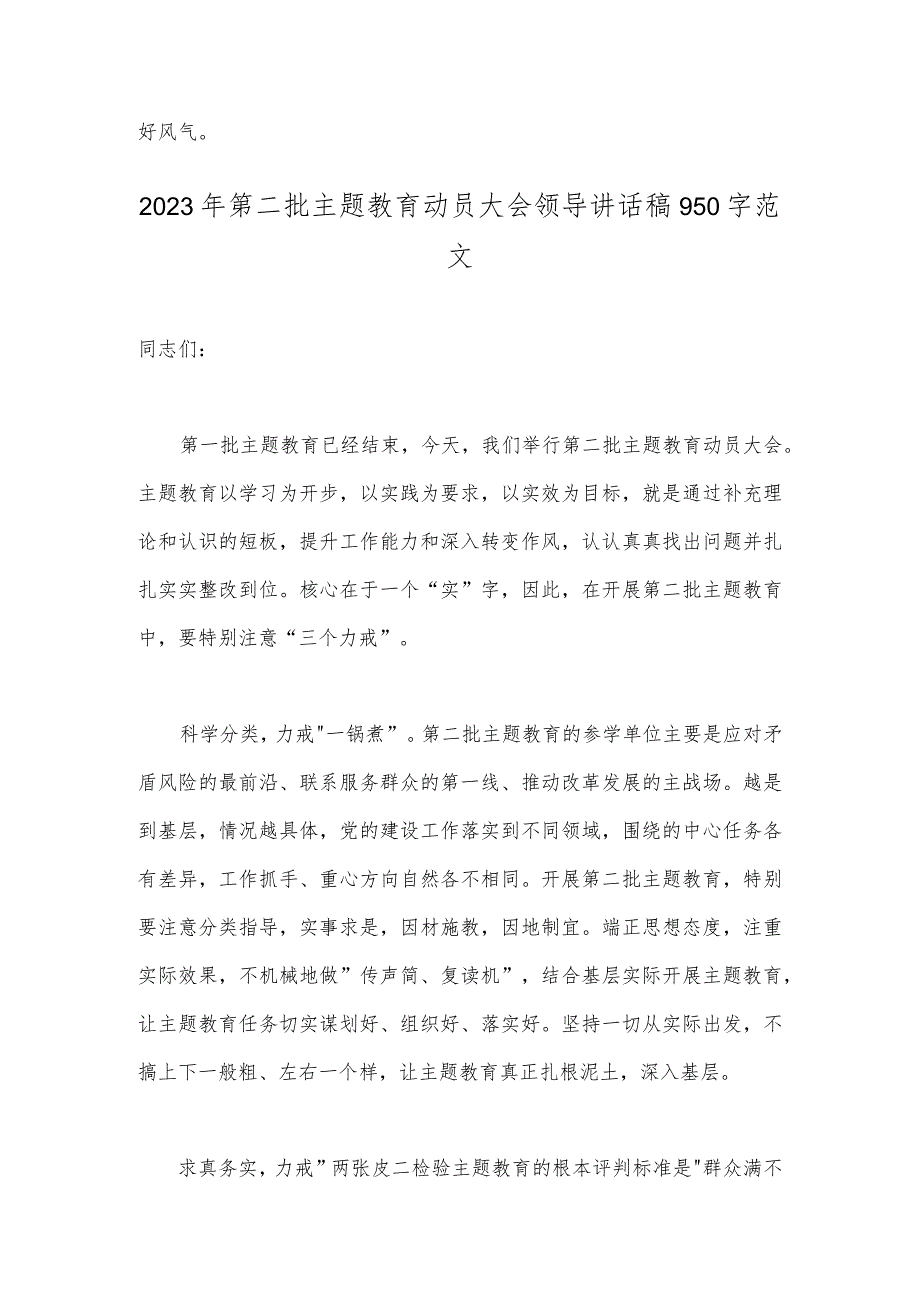 好风气。

2023年第二批主题教育动员大会领导讲话稿950字范文

同志们：

第一批主题教育已经结束，今天，我们举行第二批主题教育动员大会。主题教育以学习为开步，以实践为要求，以实效为目标，就是通过补充理论和认识的短板，提升工作能力和深入转变作风，认认真真找出问题并扎扎实实整改到位。核心在于一个“实”字，因此，在开展第二批主题教育中，要特别注意“三个力戒”。

科学分类，力戒"一锅煮”。第二批主题教育的参学单位主要是应对矛盾风险的最前沿、联系服务群众的第一线、推动改革发展的主战场。越是到基层，情况越具体，党的建设工作落实到不同领域，围绕的中心任务各有差异，工作抓手、重心方向自然各不相同。开展第二批主题教育，特别要注意分类指导，实事求是，因材施教，因地制宜。端正思想态度，注重实际效果，不机械地做”传声筒、复读机”，结合基层实际开展主题教育，让主题教育任务切实谋划好、组织好、落实好。坚持一切从实际出发，不搞上下一般粗、左右一个样，让主题教育真正扎根泥土，深入基层。

求真务实，力戒”两张皮二检验主题教育的根本评判标准是"群众满不